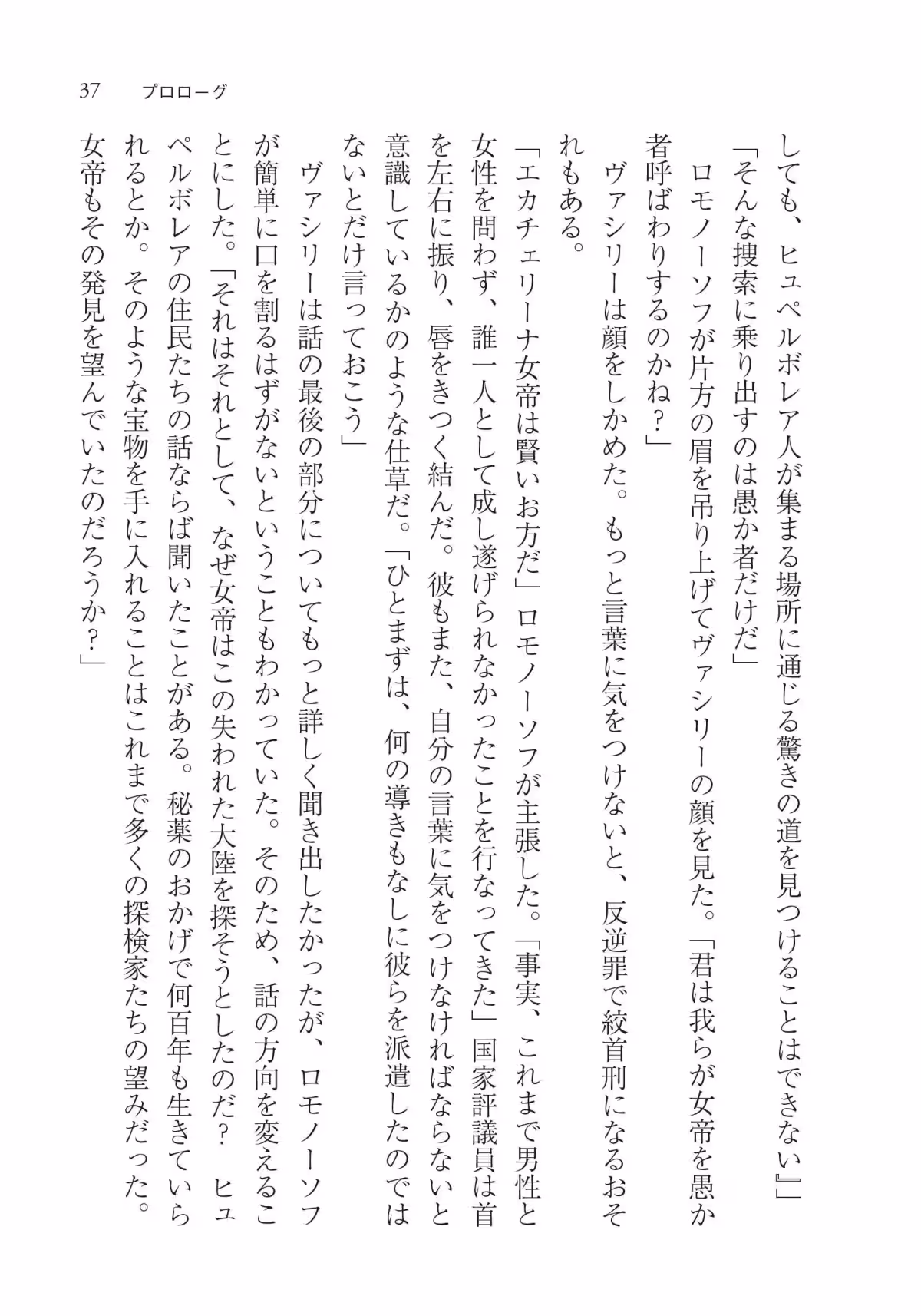 37 プロローグ

しても、ヒュペルボレア人が集まる場所に通じる驚きの道を見つけることはできない』」

「そんな捜索に乗り出すのは愚か者だけだ」

ロモノーソフが片方の眉を吊り上げてヴァシリーの顔を見た。「君は我らが女帝を愚か者呼ばわりするのかね？」

ヴァシリーは顔をしかめた。もっと言葉に気をつけないと、反逆罪で絞首刑になるおそれもある。

「エカチェリーナ女帝は賢いお方だ」ロモノーソフが主張した。「事実、これまで男性と女性を問わず、誰一人として成し遂げられなかったことを行なってきた」国家評議員は首を左右に振り、唇をきつく結んだ。彼もまた、自分の言葉に気をつけなければならないと意識しているかのような仕草だ。「ひとまずは、何の導きもなしに彼らを派遣したのではないとだけ言っておこう」

ヴァシリーは話の最後の部分についてもっと詳しく聞き出したかったが、ロモノーソフが簡単に口を割るはずがないということもわかっていた。そのため、話の方向を変えることにした。「それはそれとして、なぜ女帝はこの失われた大陸を探そうとしたのだ？ ヒュペルボレアの住民たちの話ならば聞いたことがある。秘薬のおかげで何百年も生きていられるとか。そのような宝物を手に入れることはこれまで多くの探検家たちの望みだった。女帝もその発見を望んでいたのだろうか？」